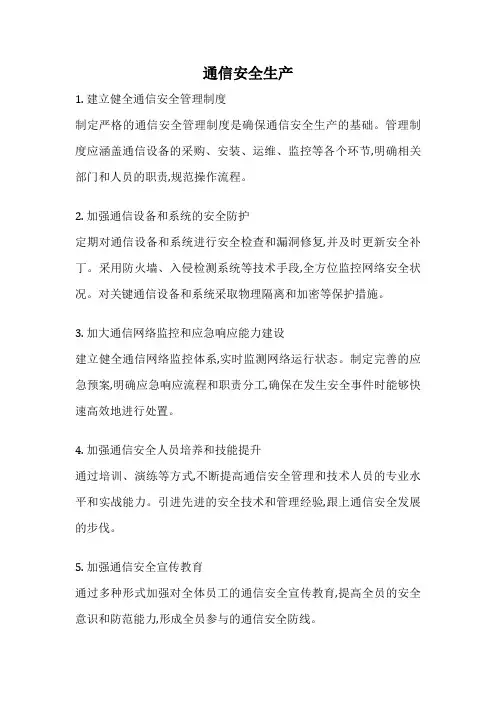 通信安全生产

1. 建立健全通信安全管理制度

制定严格的通信安全管理制度是确保通信安全生产的基础。管理制度应涵盖通信设备的采购、安装、运维、监控等各个环节,明确相关部门和人员的职责,规范操作流程。

2. 加强通信设备和系统的安全防护

定期对通信设备和系统进行安全检查和漏洞修复,并及时更新安全补丁。采用防火墙、入侵检测系统等技术手段,全方位监控网络安全状况。对关键通信设备和系统采取物理隔离和加密等保护措施。

3. 加大通信网络监控和应急响应能力建设

建立健全通信网络监控体系,实时监测网络运行状态。制定完善的应急预案,明确应急响应流程和职责分工,确保在发生安全事件时能够快速高效地进行处置。

4. 加强通信安全人员培养和技能提升

通过培训、演练等方式,不断提高通信安全管理和技术人员的专业水平和实战能力。引进先进的安全技术和管理经验,跟上通信安全发展的步伐。

5. 加强通信安全宣传教育

通过多种形式加强对全体员工的通信安全宣传教育,提高全员的安全意识和防范能力,形成全员参与的通信安全防线。